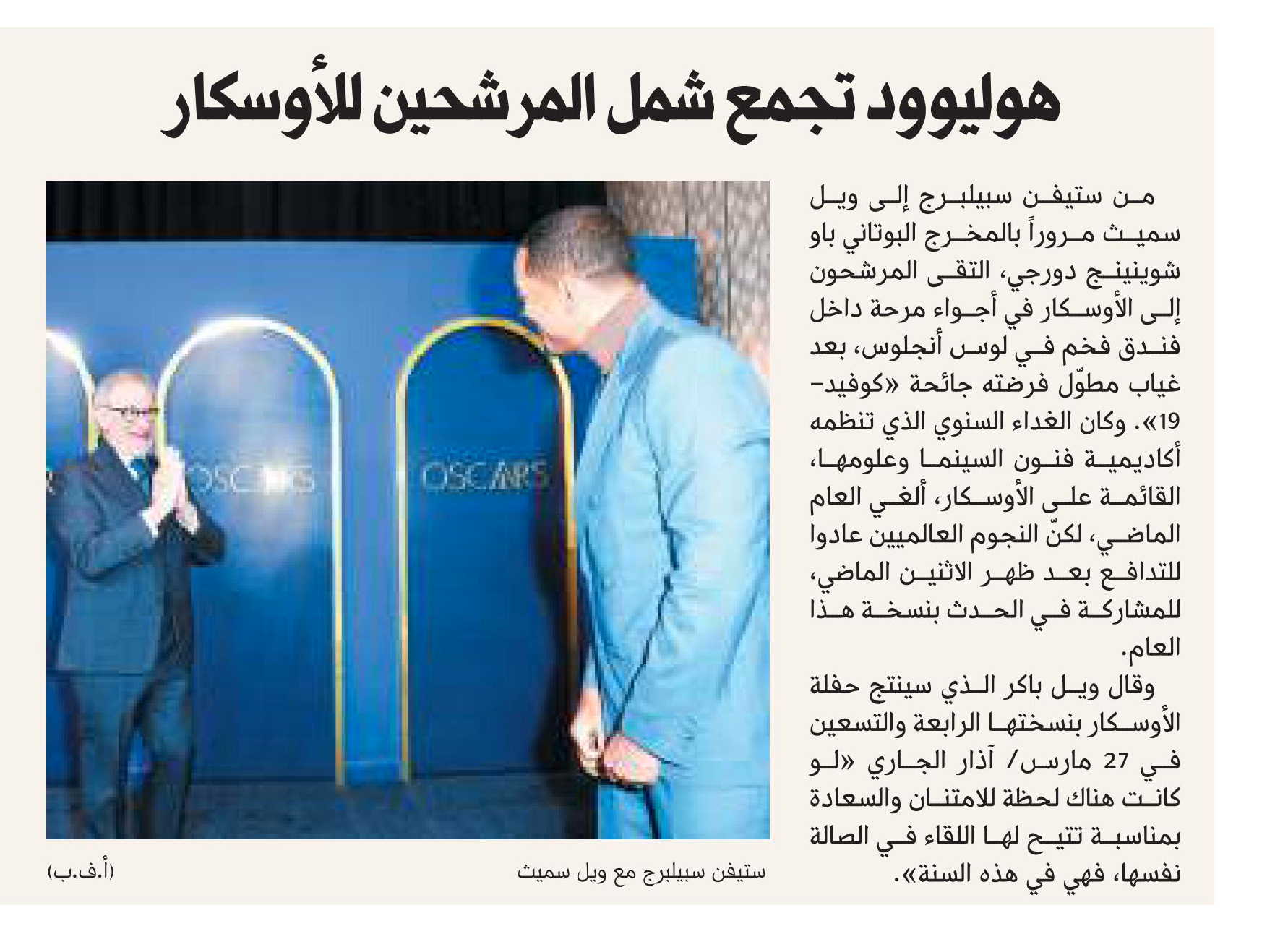 هوليوود تجمع شمل المرشحين للأوسكار

من ستيفن سبيلبرج إلى ويل سميث مروراً بالمخرج البوتاني باو شوينينج دورجي، التقى المرشحون إلى الأوسكار في أجواء مرحة داخل فندق فخم في لوس أنجلوس، بعد غياب مطوّل فرضته جائحة «كوفيد-19». وكان الغداء السنوي الذي تنظمه أكاديمية فنون السينما وعلومها، القائمة على الأوسكار، ألغي العام الماضي، لكنّ النجوم العالميين عادوا للتدافع بعد ظهر الاثنين الماضي، للمشاركة في الحدث بنسخة هذا العام.

وقال ويل باكر الذي سينتج حفلة الأوسكار بنسختها الرابعة والتسعين في 27 مارس/ آذار الجاري «لو كانت هناك لحظة للامتنان والسعادة بمناسبة تتيح لها اللقاء في الصالة نفسها، فهي في هذه السنة».

OSCARS

OSCARS

ستيفن سبيلبرج مع ويل سميث

(أ.ف.ب)